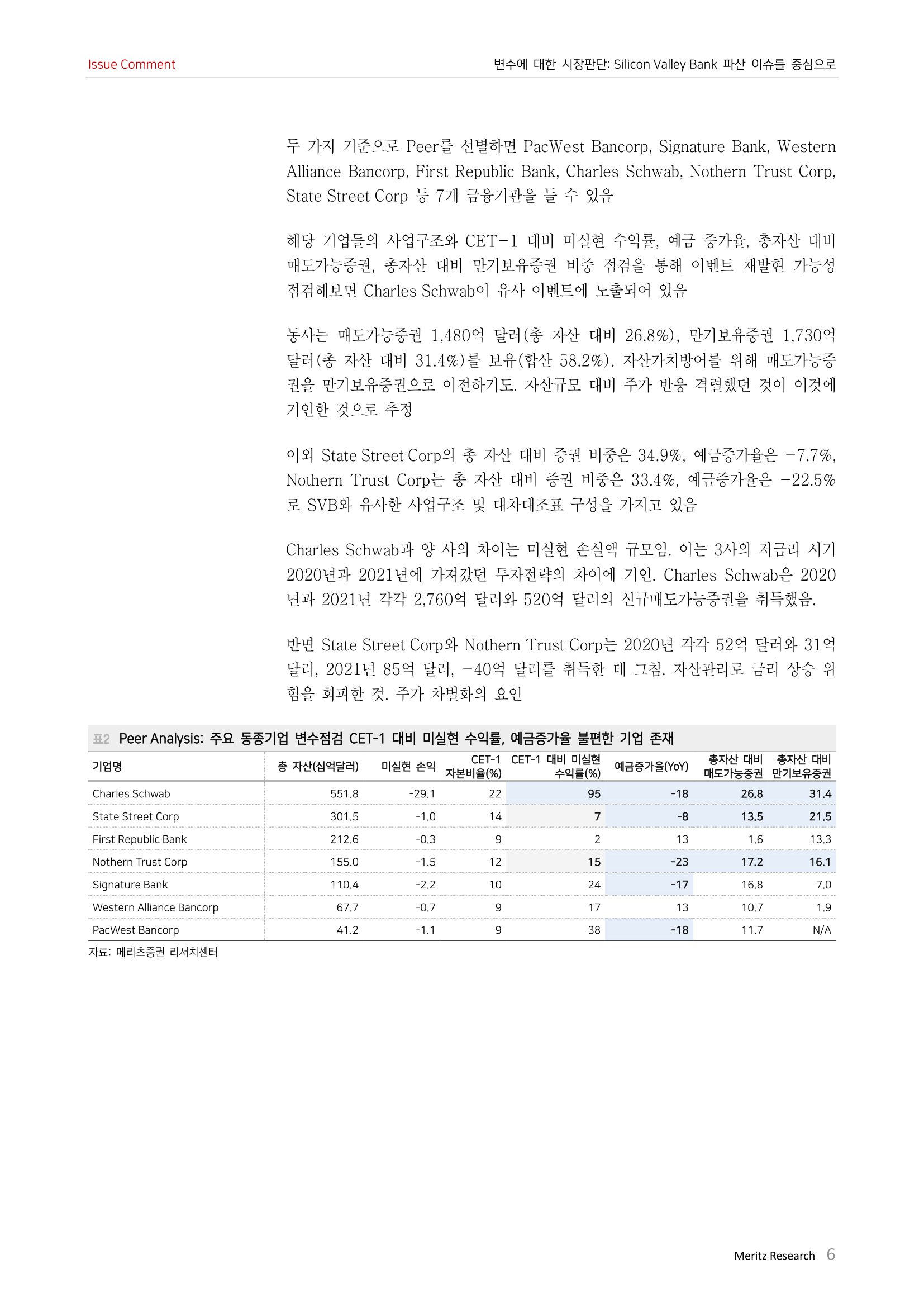 Issue Comment

변수에 대한 시장판단: Silicon Valley Bank 파산 이슈를 중심으로

두 가지 기준으로 Peer를 선별하면 PacWest Bancorp, Signature Bank, Western Alliance Bancorp, First Republic Bank, Charles Schwab, Nothern Trust Corp, State Street Corp 등 7개 금융기관을 들 수 있음

해당 기업들의 사업구조와 CET-1 대비 미실현 수익률, 예금 증가율, 총자산 대비 매도가능증권, 총자산 대비 만기보유증권 비중 점검을 통해 이벤트 재발현 가능성 점검해보면 Charles Schwab이 유사 이벤트에 노출되어 있음

동사는 매도가능증권 1,480억 달러(총 자산 대비 26.8%), 만기보유증권 1,730억 달러(총 자산 대비 31.4%)를 보유(합산 58.2%). 자산가치방어를 위해 매도가능증권을 만기보유증권으로 이전하기도. 자산규모 대비 주가 반응 격렬했던 것이 이것에 기인한 것으로 추정

이외 State Street Corp의 총 자산 대비 증권 비중은 34.9%, 예금증가율은 -7.7%, Nothern Trust Corp는 총 자산 대비 증권 비중은 33.4%, 예금증가율은 -22.5%로 SVB와 유사한 사업구조 및 대차대조표 구성을 가지고 있음

Charles Schwab과 양 사의 차이는 미실현 손실액 규모임. 이는 3사의 저금리 시기 2020년과 2021년에 가져갔던 투자전략의 차이에 기인. Charles Schwab은 2020년과 2021년 각각 2,760억 달러와 520억 달러의 신규매도가능증권을 취득했음.

반면 State Street Corp와 Nothern Trust Corp는 2020년 각각 52억 달러와 31억 달러, 2021년 85억 달러, -40억 달러를 취득한 데 그침. 자산관리로 금리 상승 위험을 회피한 것. 주가 차별화의 요인

표2 Peer Analysis: 주요 동종기업 변수점검 CET-1 대비 미실현 수익률, 예금증가율 불편한 기업 존재

| 기업명 | 총 자산(십억달러) | 미실현 손익 | CET-1 자본비율(%) | CET-1 대비 미실현 수익률(%) | 예금증가율(YoY) | 총자산 대비 매도가능증권 | 총자산 대비 만기보유증권 |
|---|---|---|---|---|---|---|---|
| Charles Schwab | 551.8 | -29.1 | 22 | 95 | -18 | 26.8 | 31.4 |
| State Street Corp | 301.5 | -1.0 | 14 | 7 | -8 | 13.5 | 21.5 |
| First Republic Bank | 212.6 | -0.3 | 9 | 2 | 13 | 1.6 | 13.3 |
| Nothern Trust Corp | 155.0 | -1.5 | 12 | 15 | -23 | 17.2 | 16.1 |
| Signature Bank | 110.4 | -2.2 | 10 | 24 | -17 | 16.8 | 7.0 |
| Western Alliance Bancorp | 67.7 | -0.7 | 9 | 17 | 13 | 10.7 | 1.9 |
| PacWest Bancorp | 41.2 | -1.1 | 9 | 38 | -18 | 11.7 | N/A |

자료: 메리츠증권 리서치센터

Meritz Research 6